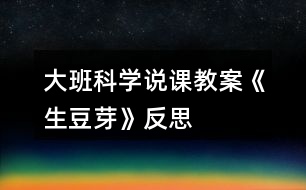 大班科学说课教案《生豆芽》反思